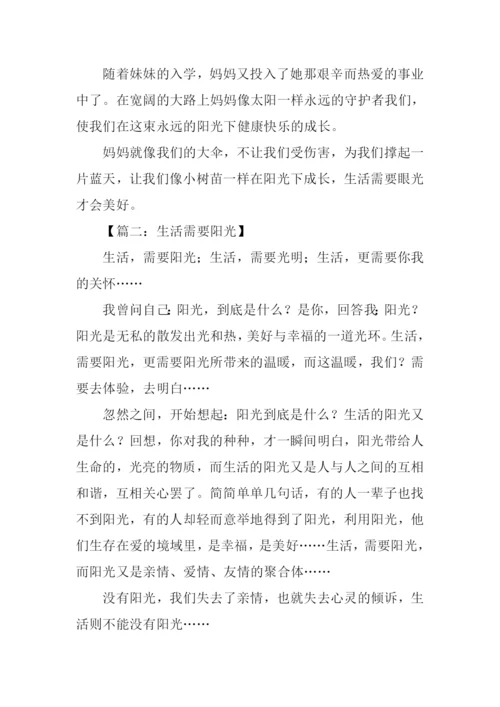 随着妹妹的入学，妈妈又投入了她那艰辛而热爱的事业中了。在宽阔的大路上妈妈像太阳一样永远的守护者我们，使我们在这束永远的阳光下健康快乐的成长。

妈妈就像我们的大伞，不让我们受伤害，为我们撑起一片蓝天，让我们像小树苗一样在阳光下成长，生活需要眼光才会美好。

【篇二：生活需要阳光】

生活，需要阳光；生活，需要光明；生活，更需要你我的关怀……

我曾问自己：阳光，到底是什么？是你，回答我：阳光？阳光是无私的散发出光和热，美好与幸福的一道光环。生活，需要阳光，更需要阳光所带来的温暖，而这温暖，我们？需要去体验，去明白……

忽然之间，开始想起：阳光到底是什么？生活的阳光又是什么？回想，你对我的种种，才一瞬间明白，阳光带给人生命的，光亮的物质，而生活的阳光又是人与人之间的互相和谐，互相关心罢了。简简单单几句话，有的人一辈子也找不到阳光，有的人却轻而意举地得到了阳光，利用阳光，他们生存在爱的境域里，是幸福，是美好……生活，需要阳光，而阳光又是亲情、爱情、友情的聚合体……

没有阳光，我们失去了亲情，也就失去心灵的倾诉，生活则不能没有阳光……